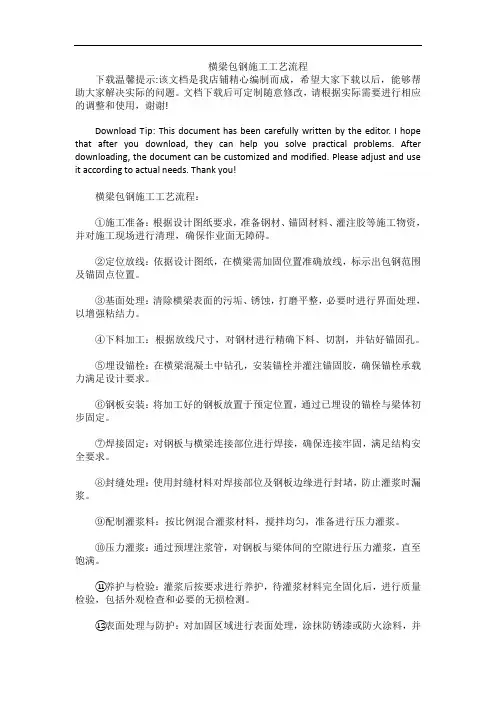 横梁包钢施工工艺流程

下载温馨提示:该文档是我店铺精心编制而成，希望大家下载以后，能够帮助大家解决实际的问题。文档下载后可定制随意修改，请根据实际需要进行相应的调整和使用，谢谢!

Download Tip: This document has been carefully written by the editor. I hope that after you download, they can help you solve practical problems. After downloading, the document can be customized and modified. Please adjust and use it according to actual needs. Thank you!

横梁包钢施工工艺流程:

①施工准备：根据设计图纸要求，准备钢材、锚固材料、灌注胶等施工物资，并对施工现场进行清理，确保作业面无障碍。

②定位放线：依据设计图纸，在横梁需加固位置准确放线，标示出包钢范围及锚固点位置。

③基面处理：清除横梁表面的污垢、锈蚀，打磨平整，必要时进行界面处理，以增强粘结力。

④下料加工：根据放线尺寸，对钢材进行精确下料、切割，并钻好锚固孔。

⑤埋设锚栓：在横梁混凝土中钻孔，安装锚栓并灌注锚固胶，确保锚栓承载力满足设计要求。

⑥钢板安装：将加工好的钢板放置于预定位置，通过已埋设的锚栓与梁体初步固定。

⑦焊接固定：对钢板与横梁连接部位进行焊接，确保连接牢固，满足结构安全要求。

⑧封缝处理：使用封缝材料对焊接部位及钢板边缘进行封堵，防止灌浆时漏浆。

⑨配制灌浆料：按比例混合灌浆材料，搅拌均匀，准备进行压力灌浆。

⑩压力灌浆：通过预埋注浆管，对钢板与梁体间的空隙进行压力灌浆，直至饱满。

⑪养护与检验：灌浆后按要求进行养护，待灌浆材料完全固化后，进行质量检验，包括外观检查和必要的无损检测。

⑫表面处理与防护：对加固区域进行表面处理，涂抹防锈漆或防火涂料，并